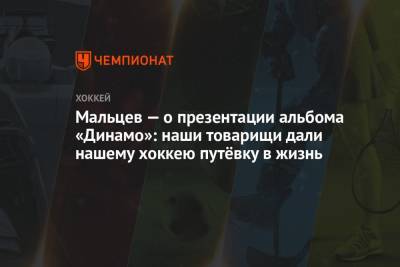 ЧЕМПИОНАТ

ХОККЕЙ

Мальцев — о презентации альбома «Динамо»: наши товарищи дали нашему хоккею путёвку в жизнь